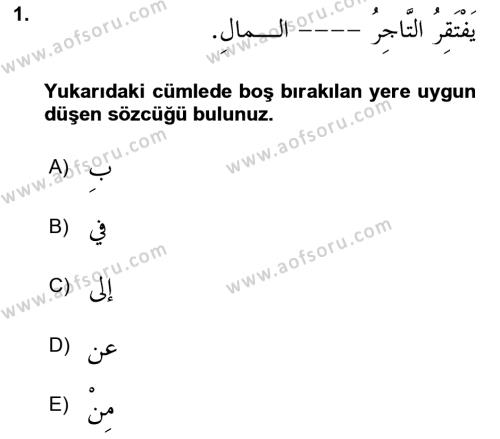 1. يَفْتَقِرُ التَّاجِرُ ---- الـمالِ.

Yukarıdaki cümlede boş bırakılan yere uygun düşen sözcüğü bulunuz.

A) بِ

B) في

C) إلى

D) عن

E) مِنْ

www.aofsoru.com